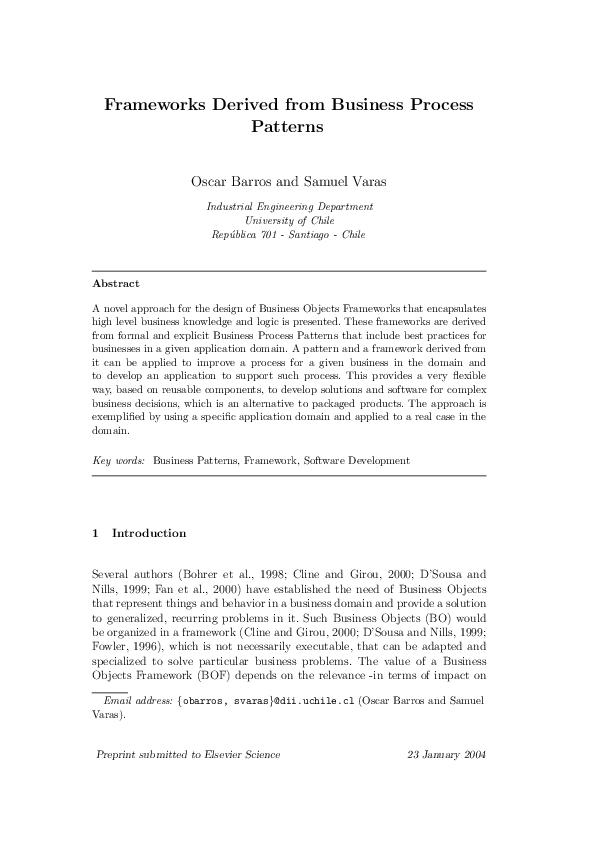 Frameworks Derived from Business Process Patterns

Oscar Barros and Samuel Varas

Industrial Engineering Department
University of Chile
República 701 - Santiago - Chile

Abstract

A novel approach for the design of Business Objects Frameworks that encapsulates high level business knowledge and logic is presented. These frameworks are derived from formal and explicit Business Process Patterns that include best practices for businesses in a given application domain. A pattern and a framework derived from it can be applied to improve a process for a given business in the domain and to develop an application to support such process. This provides a very flexible way, based on reusable components, to develop solutions and software for complex business decisions, which is an alternative to packaged products. The approach is exemplified by using a specific application domain and applied to a real case in the domain.

Key words: Business Patterns, Framework, Software Development

1 Introduction

Several authors (Bohrer et al., 1998; Cline and Girou, 2000; D'Sousa and Nills, 1999; Fan et al., 2000) have established the need of Business Objects that represent things and behavior in a business domain and provide a solution to generalized, recurring problems in it. Such Business Objects (BO) would be organized in a framework (Cline and Girou, 2000; D'Sousa and Nills, 1999; Fowler, 1996), which is not necessarily executable, that can be adapted and specialized to solve particular business problems. The value of a Business Objects Framework (BOF) depends on the relevance -in terms of impact on

Email address: {obarros, svaras}@dii.uchile.cl (Oscar Barros and Samuel Varas).

Preprint submitted to Elsevier Science 23 January 2004